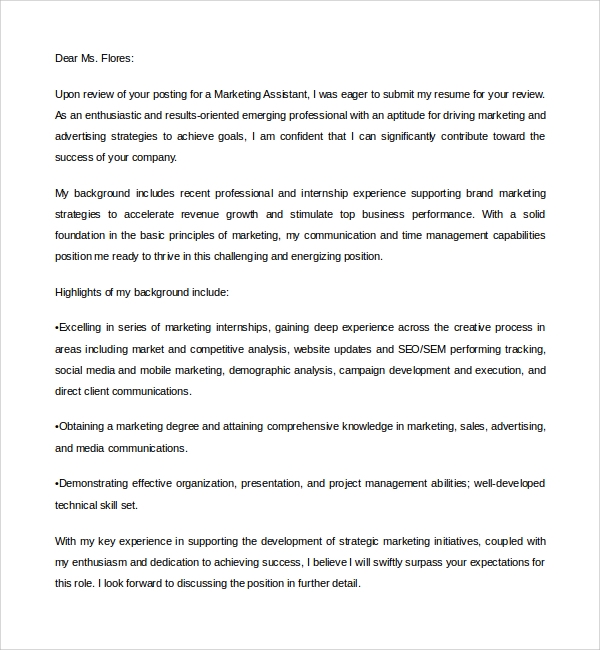 Dear Ms. Flores:

Upon review of your posting for a Marketing Assistant, I was eager to submit my resume for your review. As an enthusiastic and results-oriented emerging professional with an aptitude for driving marketing and advertising strategies to achieve goals, I am confident that I can significantly contribute toward the success of your company.

My background includes recent professional and internship experience supporting brand marketing strategies to accelerate revenue growth and stimulate top business performance. With a solid foundation in the basic principles of marketing, my communication and time management capabilities position me ready to thrive in this challenging and energizing position.

Highlights of my background include:

•Excelling in series of marketing internships, gaining deep experience across the creative process in areas including market and competitive analysis, website updates and SEO/SEM performing tracking, social media and mobile marketing, demographic analysis, campaign development and execution, and direct client communications.

•Obtaining a marketing degree and attaining comprehensive knowledge in marketing, sales, advertising, and media communications.

•Demonstrating effective organization, presentation, and project management abilities; well-developed technical skill set.

With my key experience in supporting the development of strategic marketing initiatives, coupled with my enthusiasm and dedication to achieving success, I believe I will swiftly surpass your expectations for this role. I look forward to discussing the position in further detail.